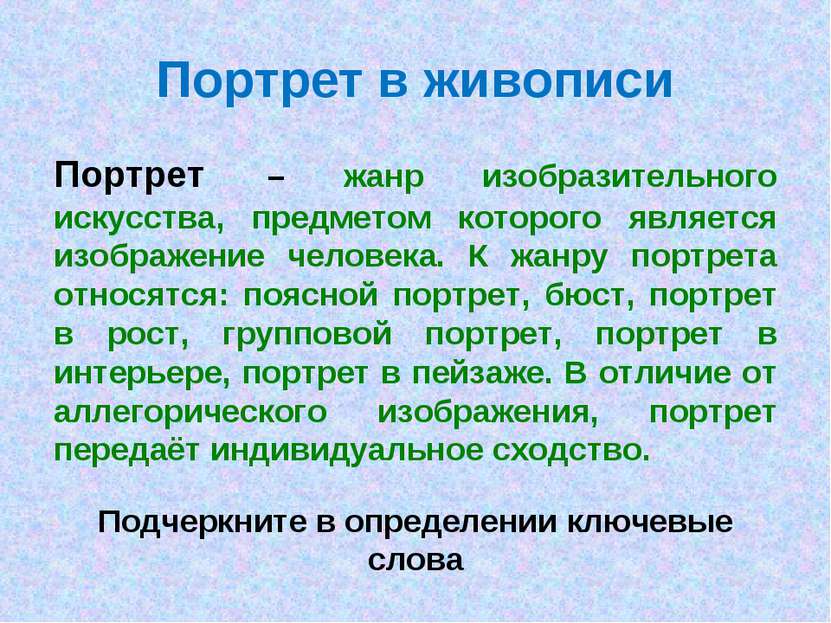 Портрет в живописи

Портрет – жанр изобразительного искусства, предметом которого является изображение человека. К жанру портрета относятся: поясной портрет, бюст, портрет в рост, групповой портрет, портрет в интерьере, портрет в пейзаже. В отличие от аллегорического изображения, портрет передаёт индивидуальное сходство.

Подчеркните в определении ключевые слова